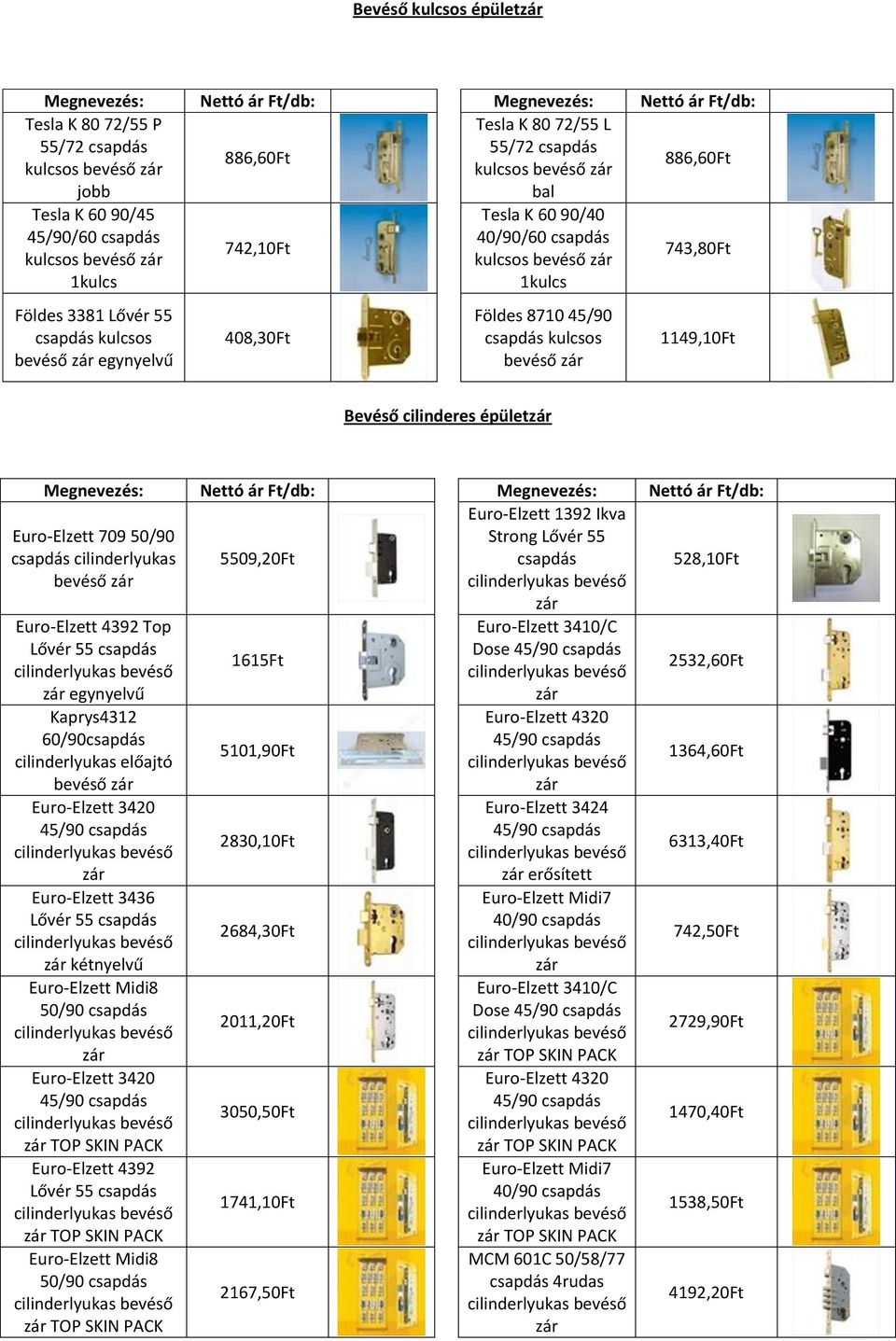 Bevéső kulcsos épületzár

| Megnevezés: | Nettó ár Ft/db: | |
|---|---|---|
| Tesla K 80 72/55 P 55/72 csapdás kulcsos bevéső zár jobb | 886,60Ft | |
| Tesla K 60 90/45 45/90/60 csapdás kulcsos bevéső zár 1kulcs | 742,10Ft | |
| Földes 3381 Lővér 55 csapdás kulcsos bevéső zár egynyelvű | 408,30Ft | |

| Megnevezés: | Nettó ár Ft/db: | |
|---|---|---|
| Tesla K 80 72/55 L 55/72 csapdás kulcsos bevéső zár bal | 886,60Ft | |
| Tesla K 60 90/40 40/90/60 csapdás kulcsos bevéső zár 1kulcs | 743,80Ft | |
| Földes 8710 45/90 csapdás kulcsos bevéső zár | 1149,10Ft | |

Bevéső cilinderes épületzár

| Megnevezés: | Nettó ár Ft/db: | |
|---|---|---|
| Euro-Elzett 709 50/90 csapdás cilinderlyukas bevéső zár | 5509,20Ft | |
| Euro-Elzett 4392 Top Lővér 55 csapdás cilinderlyukas bevéső zár egynyelvű | 1615Ft | |
| Kaprys4312 60/90csapdás cilinderlyukas előajtó bevéső zár | 5101,90Ft | |
| Euro-Elzett 3420 45/90 csapdás cilinderlyukas bevéső zár | 2830,10Ft | |
| Euro-Elzett 3436 Lővér 55 csapdás cilinderlyukas bevéső zár kétnyelvű | 2684,30Ft | |
| Euro-Elzett Midi8 50/90 csapdás cilinderlyukas bevéső zár | 2011,20Ft | |
| Euro-Elzett 3420 45/90 csapdás cilinderlyukas bevéső zár TOP SKIN PACK | 3050,50Ft | |
| Euro-Elzett 4392 Lővér 55 csapdás cilinderlyukas bevéső zár TOP SKIN PACK | 1741,10Ft | |
| Euro-Elzett Midi8 50/90 csapdás cilinderlyukas bevéső zár TOP SKIN PACK | 2167,50Ft | |

| Megnevezés: | Nettó ár Ft/db: | |
|---|---|---|
| Euro-Elzett 1392 Ikva Strong Lővér 55 csapdás cilinderlyukas bevéső zár | 528,10Ft | |
| Euro-Elzett 3410/C Dose 45/90 csapdás cilinderlyukas bevéső zár | 2532,60Ft | |
| Euro-Elzett 4320 45/90 csapdás cilinderlyukas bevéső zár | 1364,60Ft | |
| Euro-Elzett 3424 45/90 csapdás cilinderlyukas bevéső zár erősített | 6313,40Ft | |
| Euro-Elzett Midi7 40/90 csapdás cilinderlyukas bevéső zár | 742,50Ft | |
| Euro-Elzett 3410/C Dose 45/90 csapdás cilinderlyukas bevéső zár TOP SKIN PACK | 2729,90Ft | |
| Euro-Elzett 4320 45/90 csapdás cilinderlyukas bevéső zár TOP SKIN PACK | 1470,40Ft | |
| Euro-Elzett Midi7 40/90 csapdás cilinderlyukas bevéső zár TOP SKIN PACK | 1538,50Ft | |
| MCM 601C 50/58/77 csapdás 4rudas cilinderlyukas bevéső zár | 4192,20Ft | |